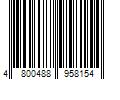 4 800488 958154